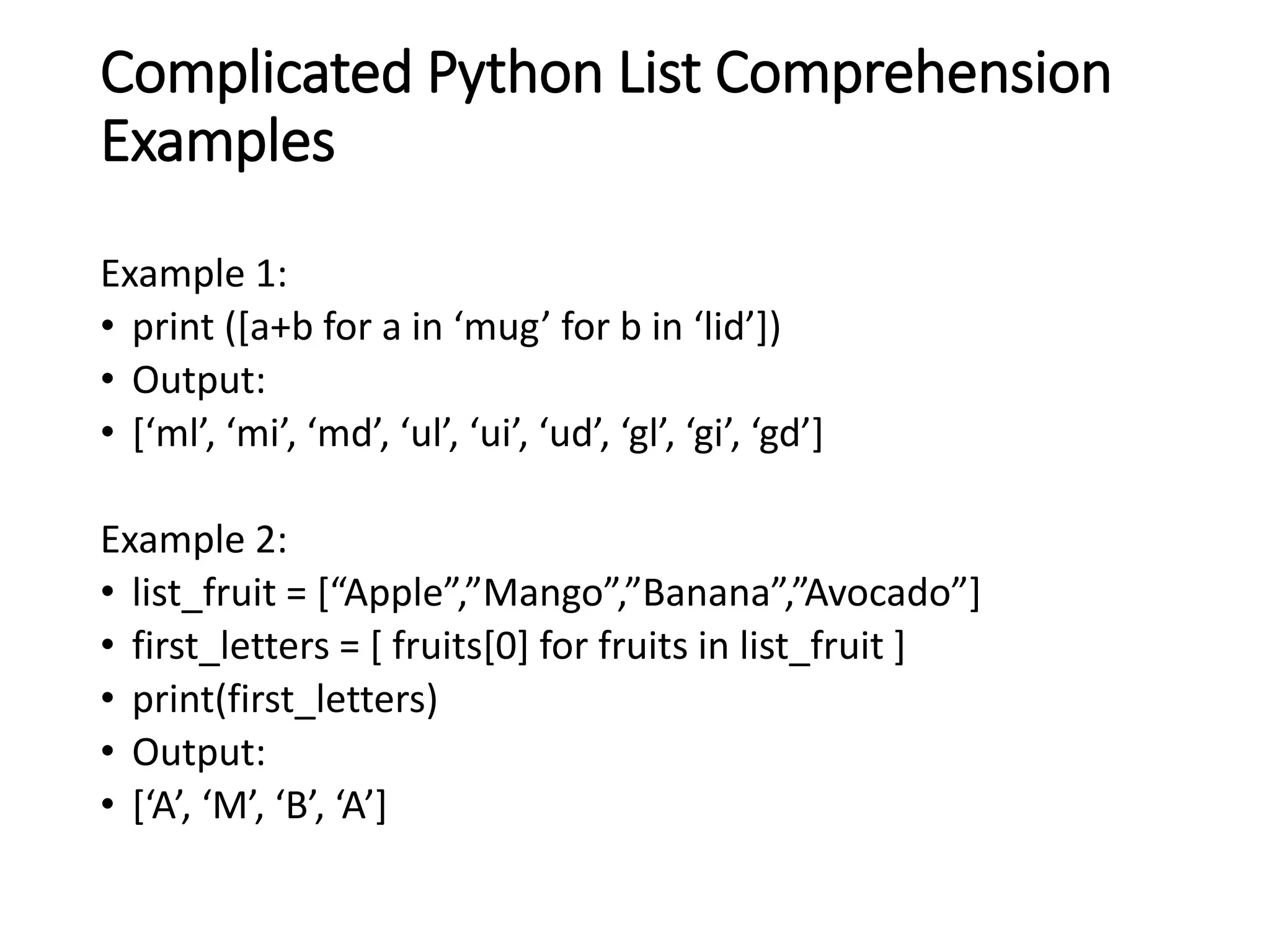 Complicated Python List Comprehension Examples

Example 1:
• print ([a+b for a in 'mug' for b in 'lid'])
• Output:
• ['ml', 'mi', 'md', 'ul', 'ui', 'ud', 'gl', 'gi', 'gd']

Example 2:
• list_fruit = ["Apple","Mango","Banana","Avocado"]
• first_letters = [ fruits[0] for fruits in list_fruit ]
• print(first_letters)
• Output:
• ['A', 'M', 'B', 'A']